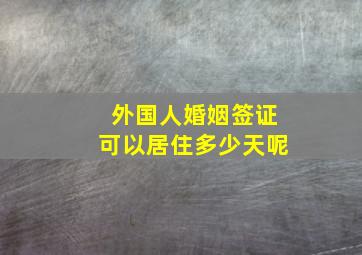 外国人婚姻签证
可以居住多少天呢